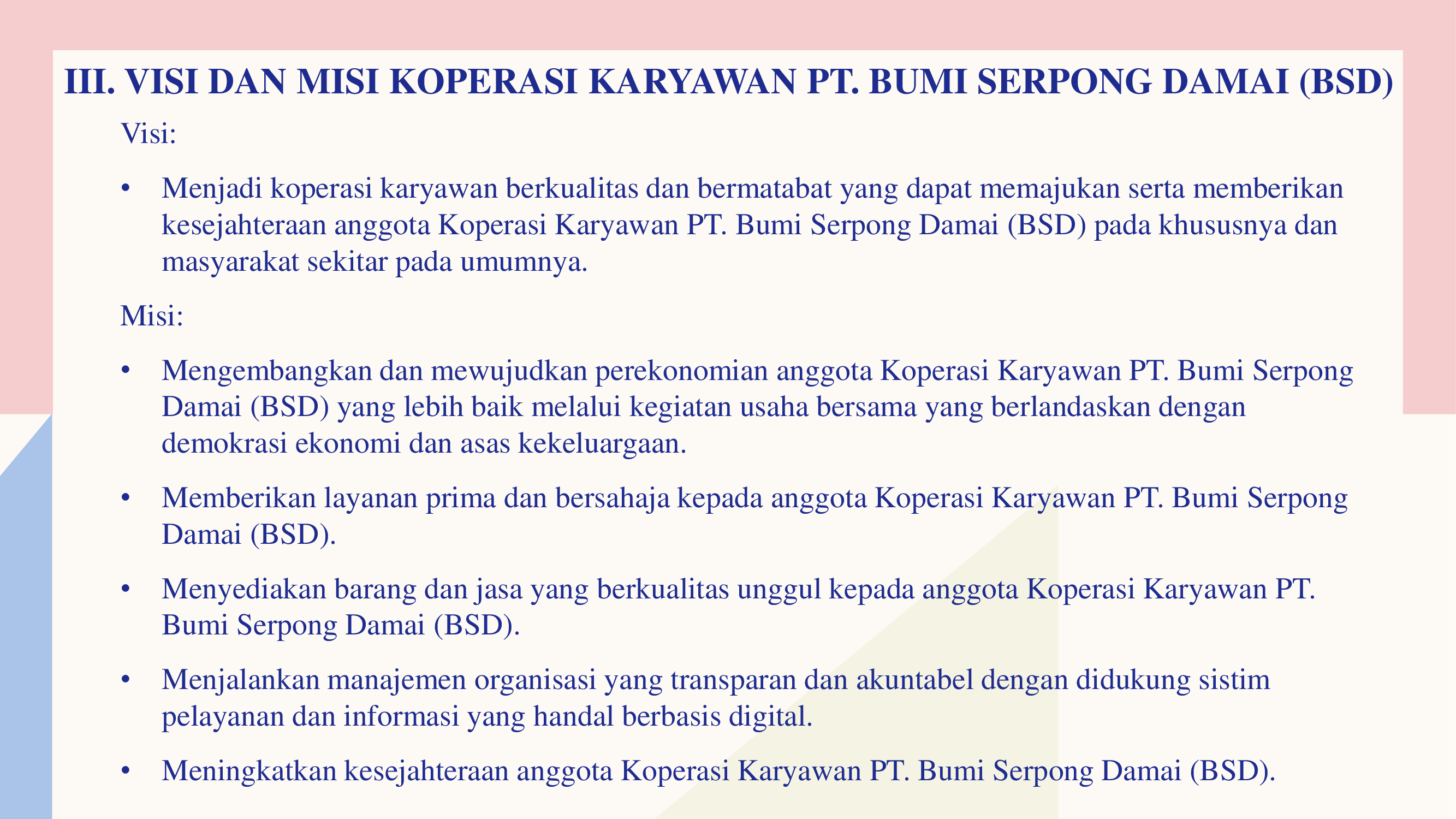 III. VISI DAN MISI KOPERASI KARYAWAN PT. BUMI SERPONG DAMAI (BSD)

Visi:

• Menjadi koperasi karyawan berkualitas dan bermatabat yang dapat memajukan serta memberikan kesejahteraan anggota Koperasi Karyawan PT. Bumi Serpong Damai (BSD) pada khususnya dan masyarakat sekitar pada umumnya.

Misi:

• Mengembangkan dan mewujudkan perekonomian anggota Koperasi Karyawan PT. Bumi Serpong Damai (BSD) yang lebih baik melalui kegiatan usaha bersama yang berlandaskan dengan demokrasi ekonomi dan asas kekeluargaan.

• Memberikan layanan prima dan bersahaja kepada anggota Koperasi Karyawan PT. Bumi Serpong Damai (BSD).

• Menyediakan barang dan jasa yang berkualitas unggul kepada anggota Koperasi Karyawan PT. Bumi Serpong Damai (BSD).

• Menjalankan manajemen organisasi yang transparan dan akuntabel dengan didukung sistim pelayanan dan informasi yang handal berbasis digital.

• Meningkatkan kesejahteraan anggota Koperasi Karyawan PT. Bumi Serpong Damai (BSD).